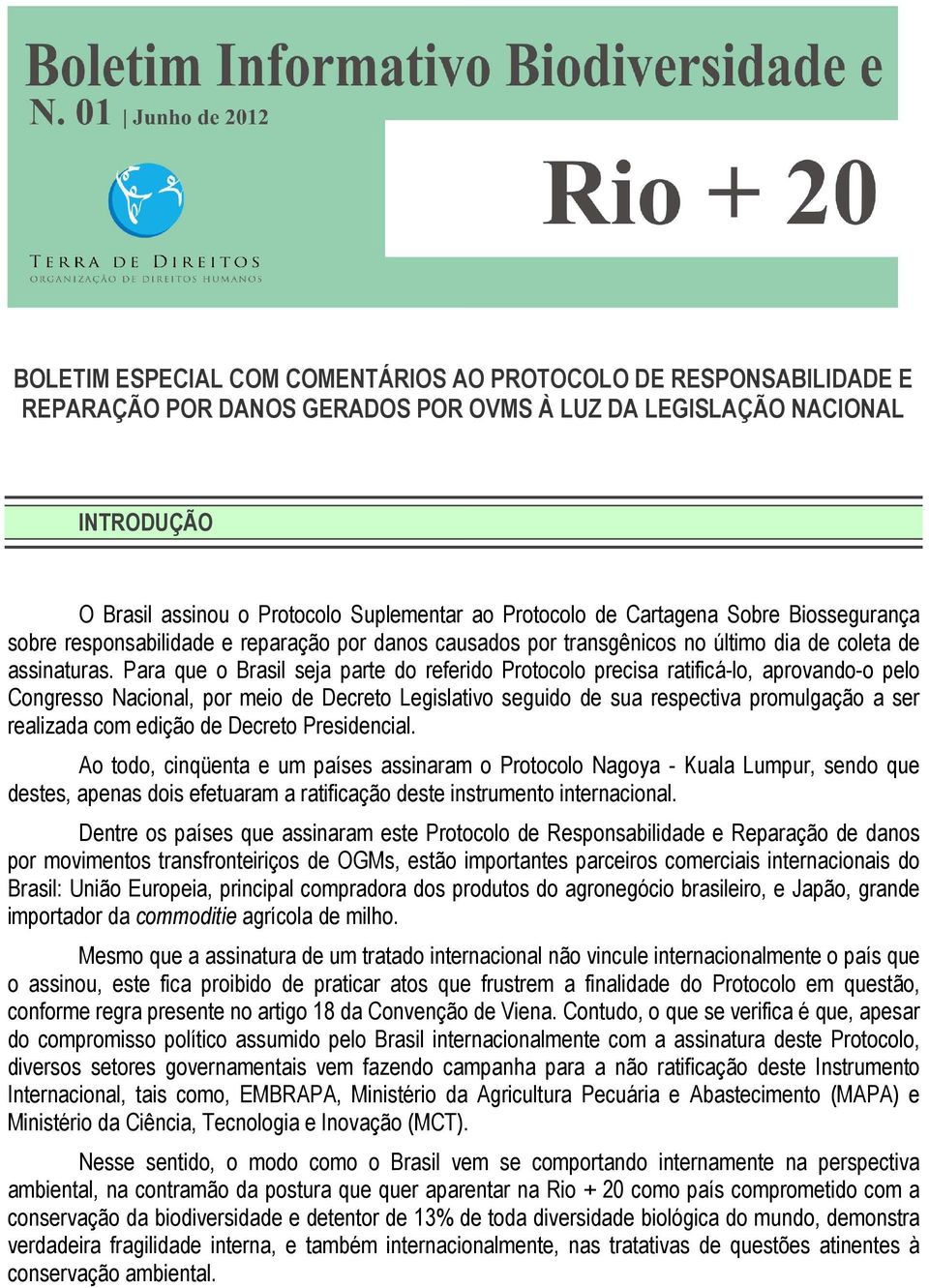 Boletim Informativo Biodiversidade e

N. 01 | Junho de 2012

Rio + 20

TERRA DE DIREITOS
ORGANIZAÇÃO DE DIREITOS HUMANOS

BOLETIM ESPECIAL COM COMENTÁRIOS AO PROTOCOLO DE RESPONSABILIDADE E REPARAÇÃO POR DANOS GERADOS POR OVMS À LUZ DA LEGISLAÇÃO NACIONAL

INTRODUÇÃO

O Brasil assinou o Protocolo Suplementar ao Protocolo de Cartagena Sobre Biossegurança sobre responsabilidade e reparação por danos causados por transgênicos no último dia de coleta de assinaturas. Para que o Brasil seja parte do referido Protocolo precisa ratificá-lo, aprovando-o pelo Congresso Nacional, por meio de Decreto Legislativo seguido de sua respectiva promulgação a ser realizada com edição de Decreto Presidencial.

Ao todo, cinqüenta e um países assinaram o Protocolo Nagoya - Kuala Lumpur, sendo que destes, apenas dois efetuaram a ratificação deste instrumento internacional.

Dentre os países que assinaram este Protocolo de Responsabilidade e Reparação de danos por movimentos transfronteiriços de OGMs, estão importantes parceiros comerciais internacionais do Brasil: União Europeia, principal compradora dos produtos do agronegócio brasileiro, e Japão, grande importador da commoditie agrícola de milho.

Mesmo que a assinatura de um tratado internacional não vincule internacionalmente o país que o assinou, este fica proibido de praticar atos que frustrem a finalidade do Protocolo em questão, conforme regra presente no artigo 18 da Convenção de Viena. Contudo, o que se verifica é que, apesar do compromisso político assumido pelo Brasil internacionalmente com a assinatura deste Protocolo, diversos setores governamentais vem fazendo campanha para a não ratificação deste Instrumento Internacional, tais como, EMBRAPA, Ministério da Agricultura Pecuária e Abastecimento (MAPA) e Ministério da Ciência, Tecnologia e Inovação (MCT).

Nesse sentido, o modo como o Brasil vem se comportando internamente na perspectiva ambiental, na contramão da postura que quer aparentar na Rio + 20 como país comprometido com a conservação da biodiversidade e detentor de 13% de toda diversidade biológica do mundo, demonstra verdadeira fragilidade interna, e também internacionalmente, nas tratativas de questões atinentes à conservação ambiental.